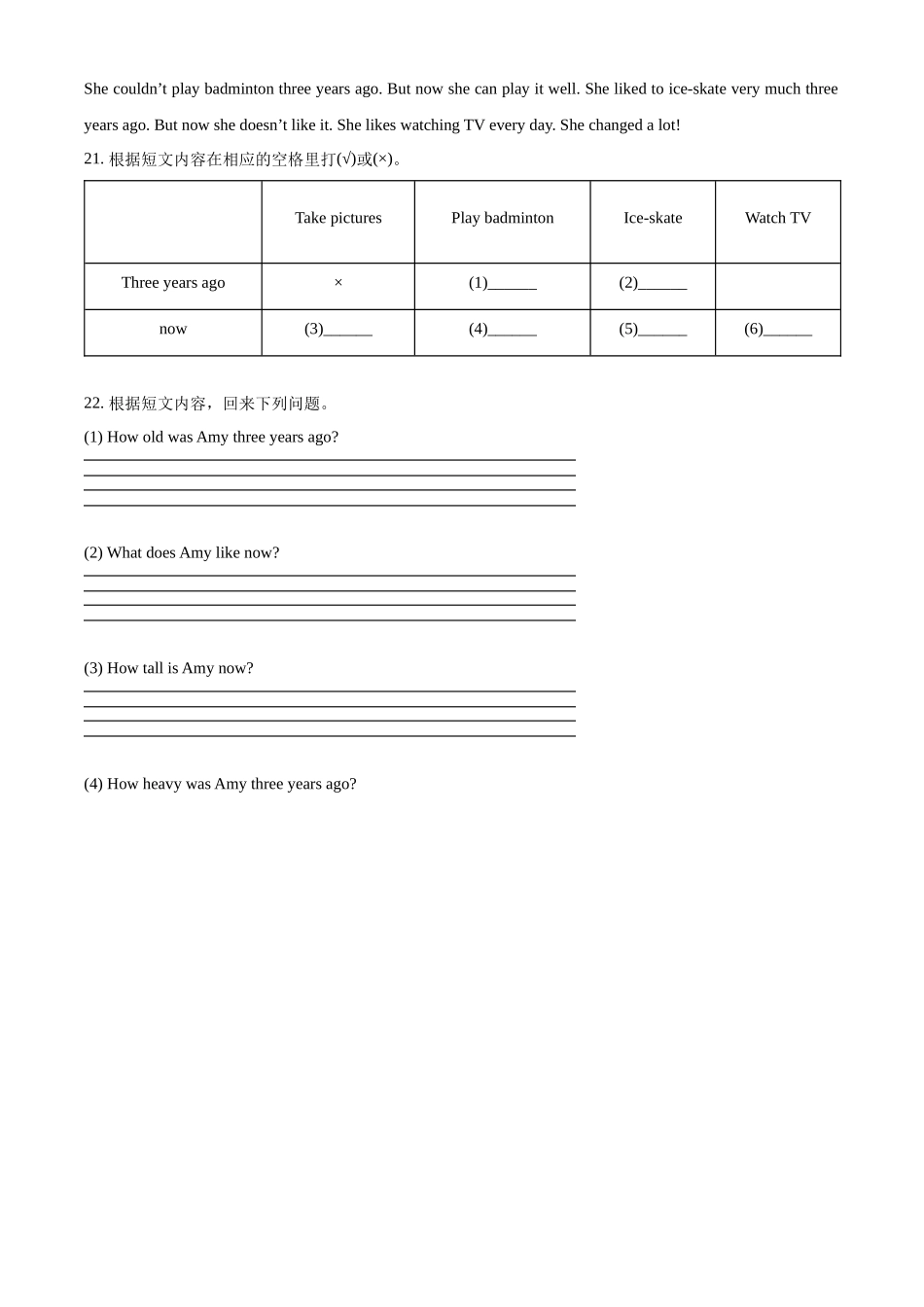 She couldn’t play badminton three years ago. But now she can play it well. She liked to ice-skate very much three years ago. But now she doesn’t like it. She likes watching TV every day. She changed a lot!

21. 根据短文内容在相应的空格里打(√)或(×)。

| | Take pictures | Play badminton | Ice-skate | Watch TV |
|---|---|---|---|---|
| Three years ago | × | (1)______ | (2)______ | |
| now | (3)______ | (4)______ | (5)______ | (6)______ |

22. 根据短文内容，回来下列问题。

(1) How old was Amy three years ago?

(2) What does Amy like now?

(3) How tall is Amy now?

(4) How heavy was Amy three years ago?